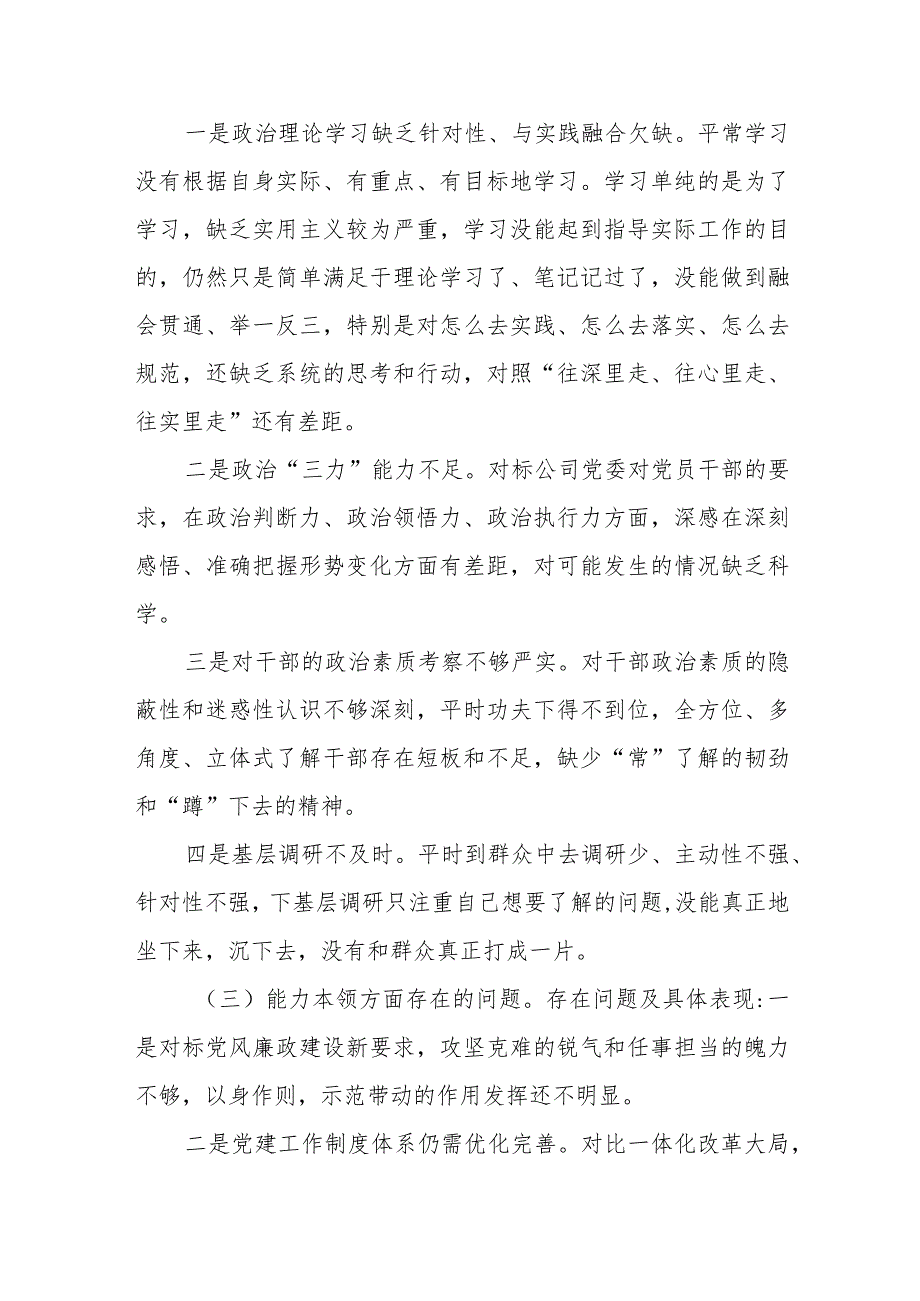 一是政治理论学习缺乏针对性、与实践融合欠缺。平常学习没有根据自身实际、有重点、有目标地学习。学习单纯的是为了学习，缺乏实用主义较为严重，学习没能起到指导实际工作的目的，仍然只是简单满足于理论学习了、笔记记过了，没能做到融会贯通、举一反三，特别是对怎么去实践、怎么去落实、怎么去规范，还缺乏系统的思考和行动，对照“往深里走、往心里走、往实里走”还有差距。

二是政治“三力”能力不足。对标公司党委对党员干部的要求，在政治判断力、政治领悟力、政治执行力方面，深感在深刻感悟、准确把握形势变化方面有差距，对可能发生的情况缺乏科学。

三是对干部的政治素质考察不够严实。对干部政治素质的隐蔽性和迷惑性认识不够深刻，平时功夫下得不到位，全方位、多角度、立体式了解干部存在短板和不足，缺少“常”了解的韧劲和“蹲”下去的精神。

四是基层调研不及时。平时到群众中去调研少、主动性不强、针对性不强，下基层调研只注重自己想要了解的问题,没能真正地坐下来，沉下去，没有和群众真正打成一片。

（三）能力本领方面存在的问题。存在问题及具体表现:一是对标党风廉政建设新要求，攻坚克难的锐气和任事担当的魄力不够，以身作则，示范带动的作用发挥还不明显。

二是党建工作制度体系仍需优化完善。对比一体化改革大局，